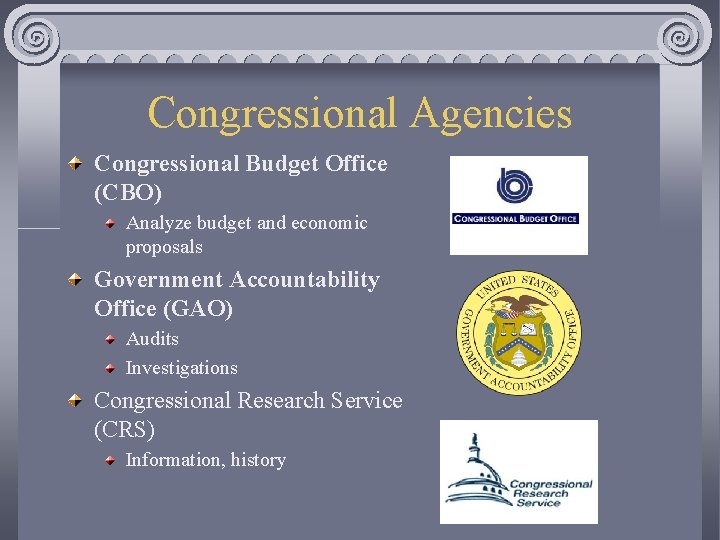 Congressional Agencies

Congressional Budget Office (CBO)

Analyze budget and economic proposals

Government Accountability Office (GAO)

Audits

Investigations

Congressional Research Service (CRS)

Information, history

CONGRESSIONAL BUDGET OFFICE

UNITED STATES GOVERNMENT ACCOUNTABILITY OFFICE

Congressional Research Service